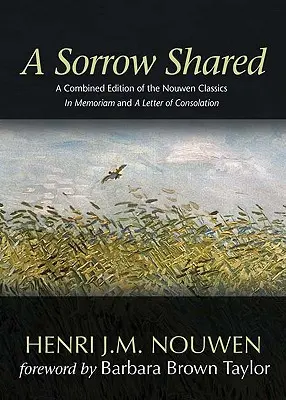 A Sorrow Shared

A Combined Edition of the Nouwen Classics
In Memoriam and A Letter of Consolation

HENRI J.M. NOUWEN
foreword by Barbara Brown Taylor